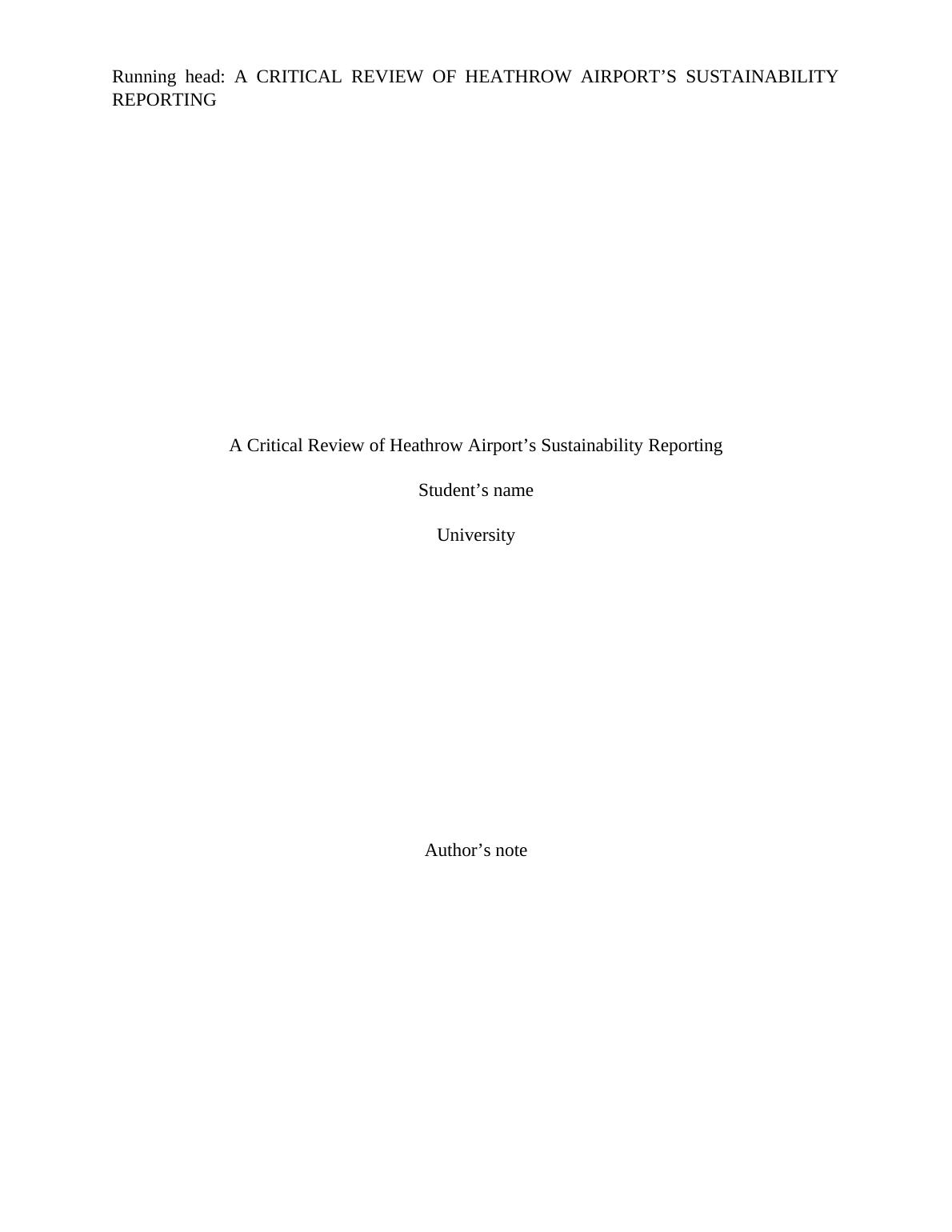 Running head: A CRITICAL REVIEW OF HEATHROW AIRPORT'S SUSTAINABILITY REPORTING

A Critical Review of Heathrow Airport's Sustainability Reporting

Student's name

University

Author's note